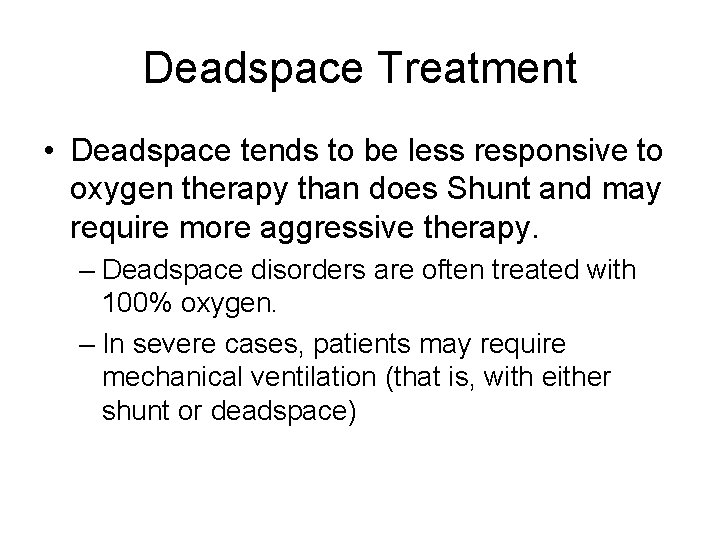 Deadspace Treatment

• Deadspace tends to be less responsive to oxygen therapy than does Shunt and may require more aggressive therapy.

– Deadspace disorders are often treated with 100% oxygen.

– In severe cases, patients may require mechanical ventilation (that is, with either shunt or deadspace)